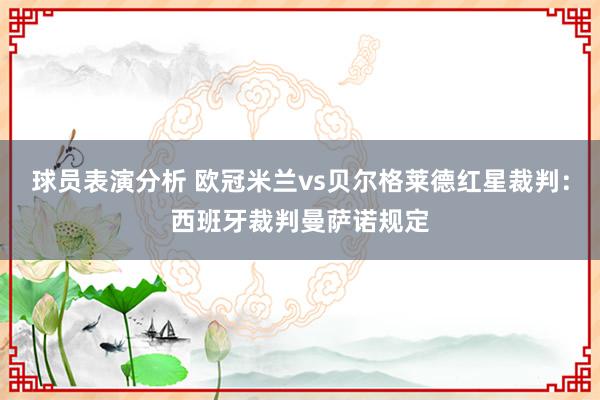 球员表演分析 欧冠米兰vs贝尔格莱德红星裁判：西班牙裁判曼萨诺规定